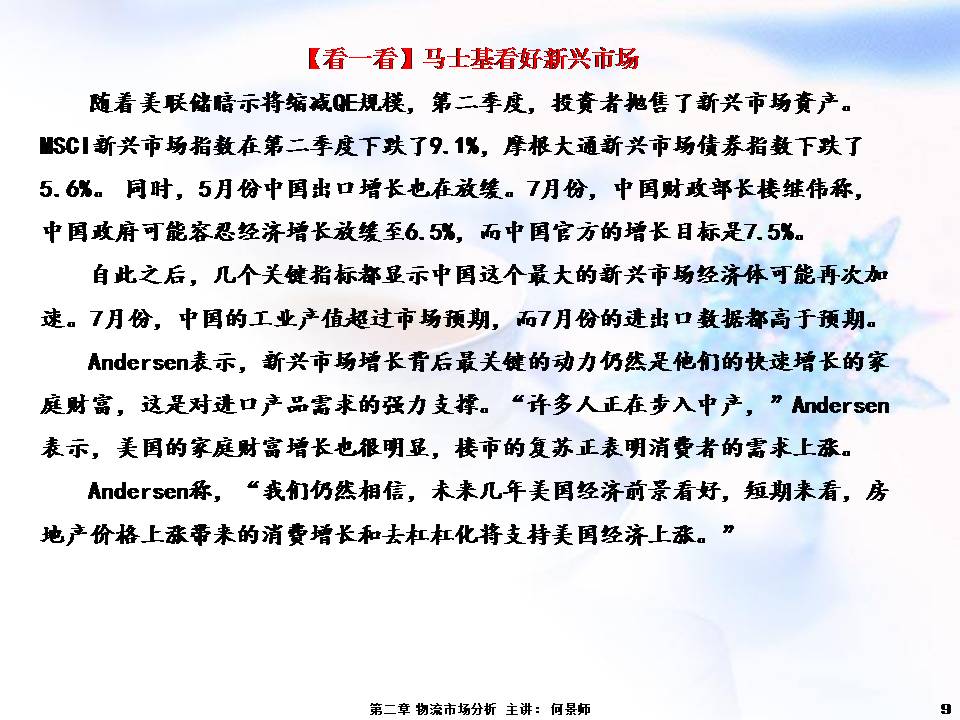 【看一看】马士基看好新兴市场

随着美联储暗示将缩减QE规模，第二季度，投资者抛售了新兴市场资产。MSCI新兴市场指数在第二季度下跌了9.1%，摩根大通新兴市场债券指数下跌了5.6%。同时，5月份中国出口增长也在放缓。7月份，中国财政部长楼继伟称，中国政府可能容忍经济增长放缓至6.5%，而中国官方的增长目标是7.5%。

自此之后，几个关键指标都显示中国这个最大的新兴市场经济体可能再次加速。7月份，中国的工业产值超过市场预期，而7月份的进出口数据都高于预期。

Andersen表示，新兴市场增长背后最关键的动力仍然是他们的快速增长的家庭财富，这是对进口产品需求的强力支撑。“许多人正在步入中产，”Andersen表示，美国的家庭财富增长也很明显，楼市的复苏正表明消费者的需求上涨。

Andersen称，“我们仍然相信，未来几年美国经济前景看好，短期来看，房地产价格上涨带来的消费增长和去杠杠化将支持美国经济上涨。”

第二章 物流市场分析 主讲：何景师 9